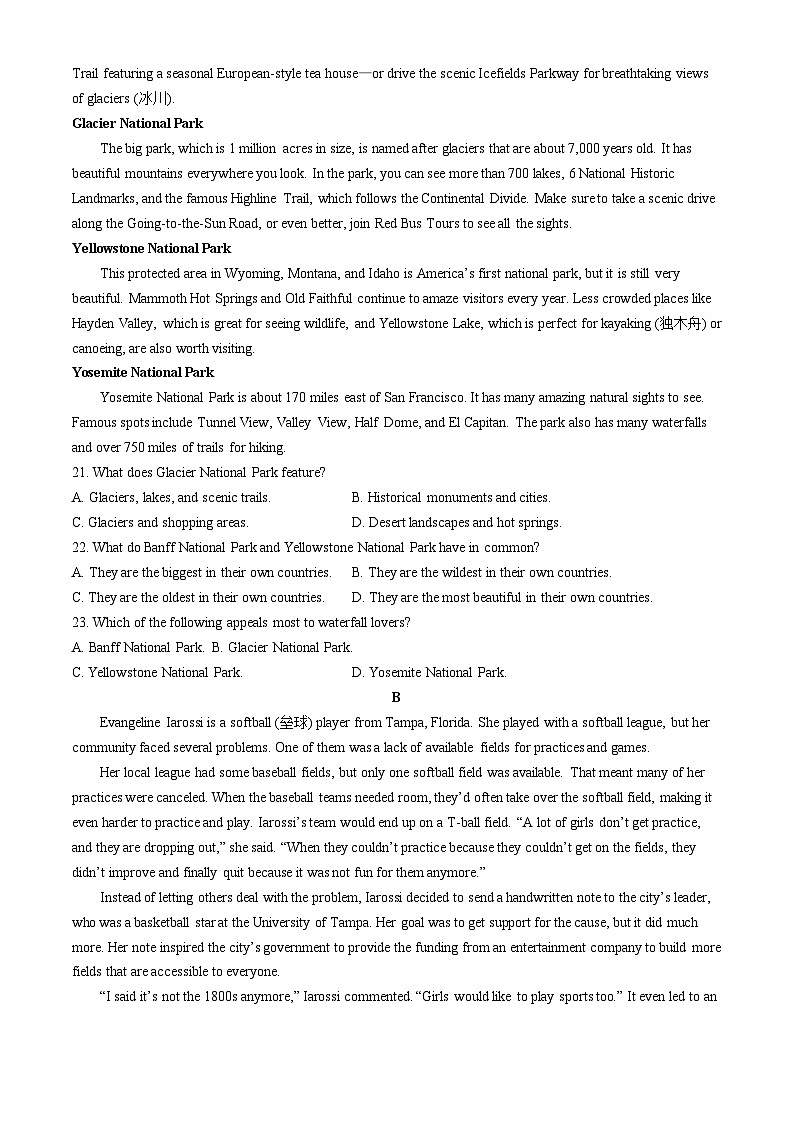 Trail featuring a seasonal European-style tea house—or drive the scenic Icefields Parkway for breathtaking views of glaciers (冰川).

**Glacier National Park**

The big park, which is 1 million acres in size, is named after glaciers that are about 7,000 years old. It has beautiful mountains everywhere you look. In the park, you can see more than 700 lakes, 6 National Historic Landmarks, and the famous Highline Trail, which follows the Continental Divide. Make sure to take a scenic drive along the Going-to-the-Sun Road, or even better, join Red Bus Tours to see all the sights.

**Yellowstone National Park**

This protected area in Wyoming, Montana, and Idaho is America's first national park, but it is still very beautiful. Mammoth Hot Springs and Old Faithful continue to amaze visitors every year. Less crowded places like Hayden Valley, which is great for seeing wildlife, and Yellowstone Lake, which is perfect for kayaking (独木舟) or canoeing, are also worth visiting.

**Yosemite National Park**

Yosemite National Park is about 170 miles east of San Francisco. It has many amazing natural sights to see. Famous spots include Tunnel View, Valley View, Half Dome, and El Capitan. The park also has many waterfalls and over 750 miles of trails for hiking.

21. What does Glacier National Park feature?
A. Glaciers, lakes, and scenic trails.
B. Historical monuments and cities.
C. Glaciers and shopping areas.
D. Desert landscapes and hot springs.

22. What do Banff National Park and Yellowstone National Park have in common?
A. They are the biggest in their own countries.
B. They are the wildest in their own countries.
C. They are the oldest in their own countries.
D. They are the most beautiful in their own countries.

23. Which of the following appeals most to waterfall lovers?
A. Banff National Park.
B. Glacier National Park.
C. Yellowstone National Park.
D. Yosemite National Park.

**B**

Evangeline Iarossi is a softball (垒球) player from Tampa, Florida. She played with a softball league, but her community faced several problems. One of them was a lack of available fields for practices and games.

Her local league had some baseball fields, but only one softball field was available. That meant many of her practices were canceled. When the baseball teams needed room, they'd often take over the softball field, making it even harder to practice and play. Iarossi's team would end up on a T-ball field. "A lot of girls don't get practice, and they are dropping out," she said. "When they couldn't practice because they couldn't get on the fields, they didn't improve and finally quit because it was not fun for them anymore."

Instead of letting others deal with the problem, Iarossi decided to send a handwritten note to the city's leader, who was a basketball star at the University of Tampa. Her goal was to get support for the cause, but it did much more. Her note inspired the city's government to provide the funding from an entertainment company to build more fields that are accessible to everyone.

"I said it's not the 1800s anymore," Iarossi commented. "Girls would like to play sports too." It even led to an